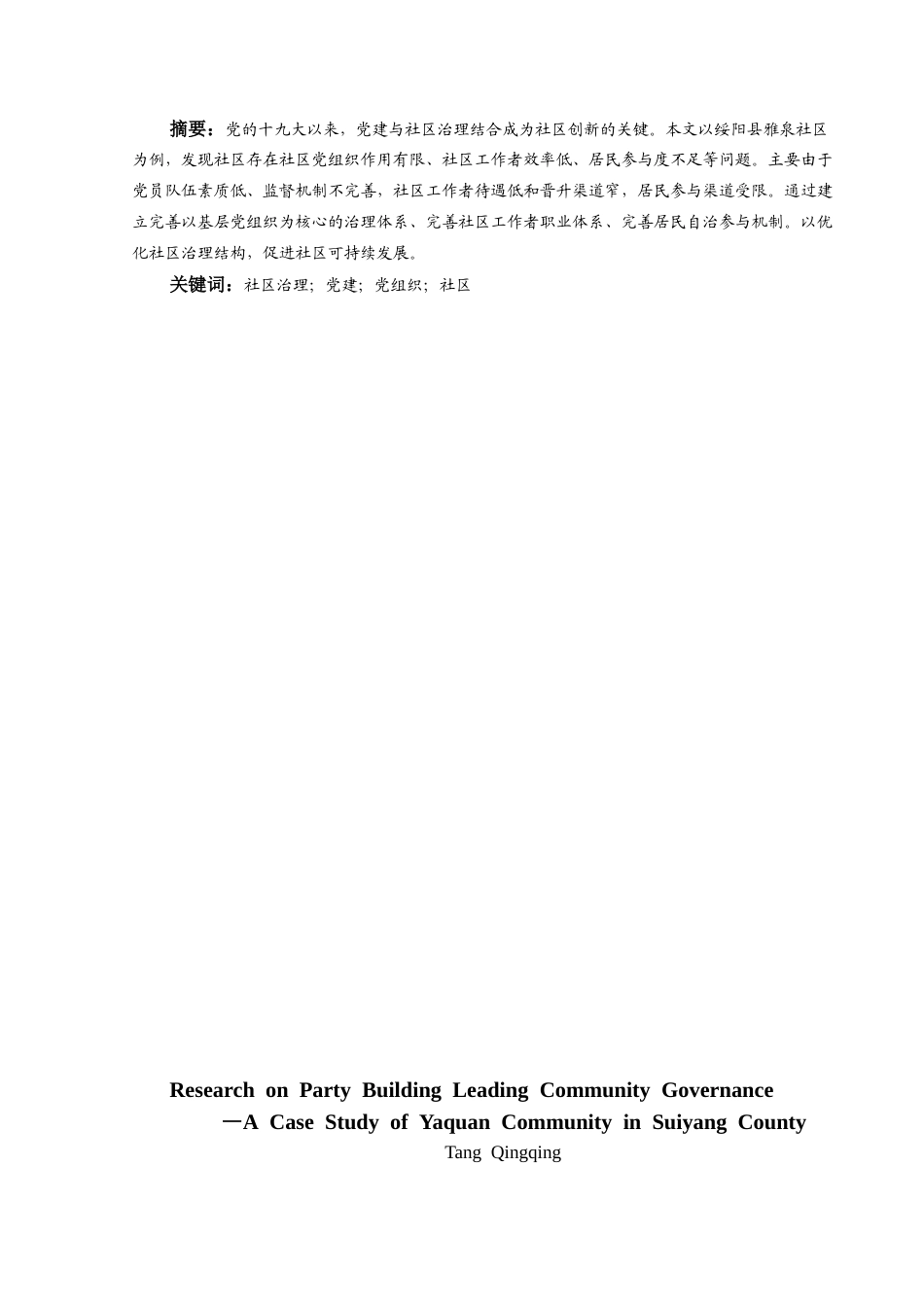 摘要：党的十九大以来，党建与社区治理结合成为社区创新的关键。本文以绥阳县雅泉社区为例，发现社区存在社区党组织作用有限、社区工作者效率低、居民参与度不足等问题。主要由于党员队伍素质低、监督机制不完善，社区工作者待遇低和晋升渠道窄，居民参与渠道受限。通过建立完善以基层党组织为核心的治理体系、完善社区工作者职业体系、完善居民自治参与机制。以优化社区治理结构，促进社区可持续发展。

关键词：社区治理；党建；党组织；社区

Research on Party Building Leading Community Governance
—A Case Study of Yaquan Community in Suiyang County
Tang Qingqing